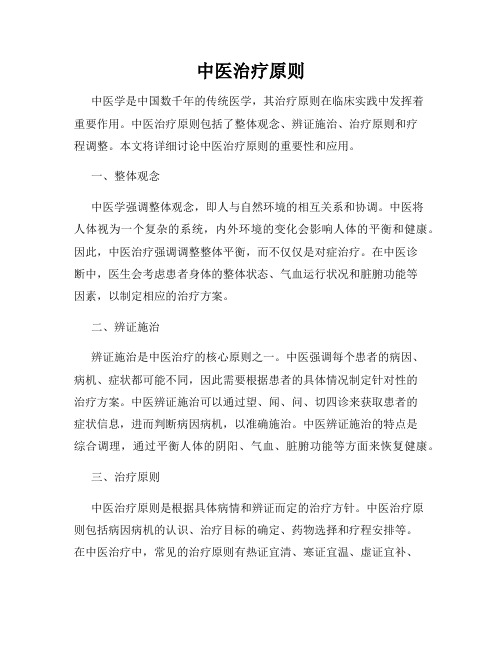 中医治疗原则

中医学是中国数千年的传统医学，其治疗原则在临床实践中发挥着重要作用。中医治疗原则包括了整体观念、辨证施治、治疗原则和疗程调整。本文将详细讨论中医治疗原则的重要性和应用。

一、整体观念

中医学强调整体观念，即人与自然环境的相互关系和协调。中医将人体视为一个复杂的系统，内外环境的变化会影响人体的平衡和健康。因此，中医治疗强调调整整体平衡，而不仅仅是对症治疗。在中医诊断中，医生会考虑患者身体的整体状态、气血运行状况和脏腑功能等因素，以制定相应的治疗方案。

二、辨证施治

辨证施治是中医治疗的核心原则之一。中医强调每个患者的病因、病机、症状都可能不同，因此需要根据患者的具体情况制定针对性的治疗方案。中医辨证施治可以通过望、闻、问、切四诊来获取患者的症状信息，进而判断病因病机，以准确施治。中医辨证施治的特点是综合调理，通过平衡人体的阴阳、气血、脏腑功能等方面来恢复健康。

三、治疗原则

中医治疗原则是根据具体病情和辨证而定的治疗方针。中医治疗原则包括病因病机的认识、治疗目标的确定、药物选择和疗程安排等。在中医治疗中，常见的治疗原则有热证宜清、寒证宜温、虚证宜补、